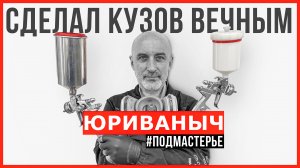 СДЕЛАЛ КУЗОВ ВЕЧНЫМ

ЮРИВАНЫЧ

#ПОДМАСТЕРЬЕ